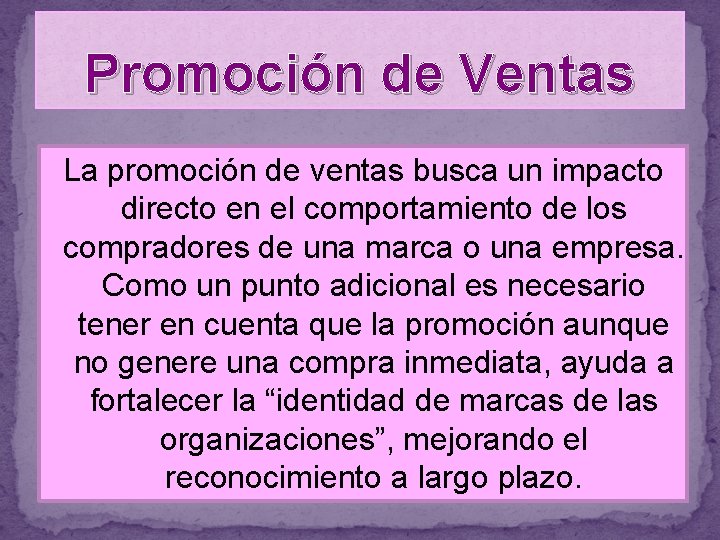 Promoción de Ventas

La promoción de ventas busca un impacto directo en el comportamiento de los compradores de una marca o una empresa. Como un punto adicional es necesario tener en cuenta que la promoción aunque no genere una compra inmediata, ayuda a fortalecer la “identidad de marcas de las organizaciones”, mejorando el reconocimiento a largo plazo.